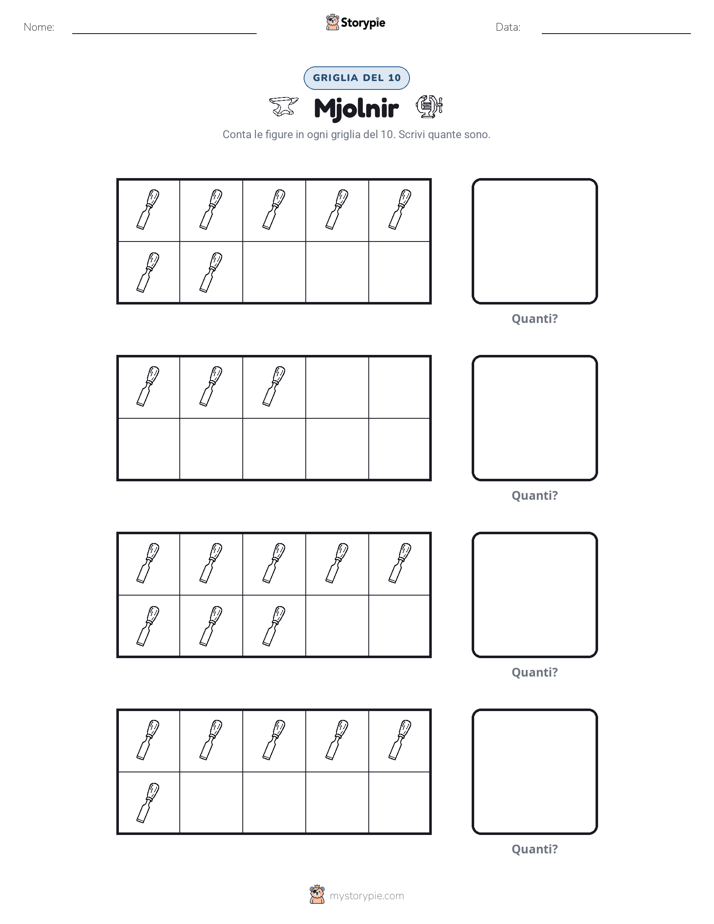 Nome: ____ Storypie Data: ____

GRIGLIA DEL 10

Mjolnir

Conta le figure in ogni griglia del 10. Scrivi quante sono.

Quanti?

Quanti?

Quanti?

Quanti?

mystorypie.com